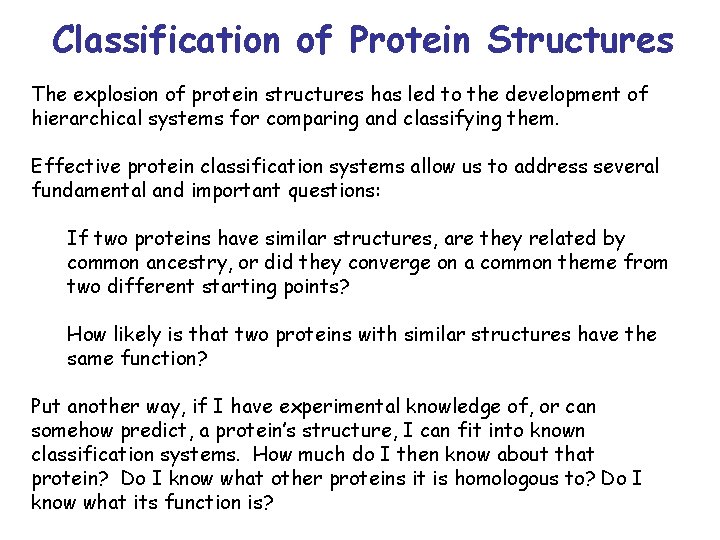 Classification of Protein Structures

The explosion of protein structures has led to the development of hierarchical systems for comparing and classifying them.

Effective protein classification systems allow us to address several fundamental and important questions:

If two proteins have similar structures, are they related by common ancestry, or did they converge on a common theme from two different starting points?

How likely is that two proteins with similar structures have the same function?

Put another way, if I have experimental knowledge of, or can somehow predict, a protein's structure, I can fit into known classification systems. How much do I then know about that protein? Do I know what other proteins it is homologous to? Do I know what its function is?